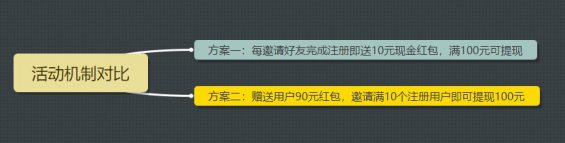 活动机制对比

方案一：每邀请好友完成注册即送10元现金红包，满100元可提现

方案二：赠送用户90元红包，邀请满10个注册用户即可提现100元